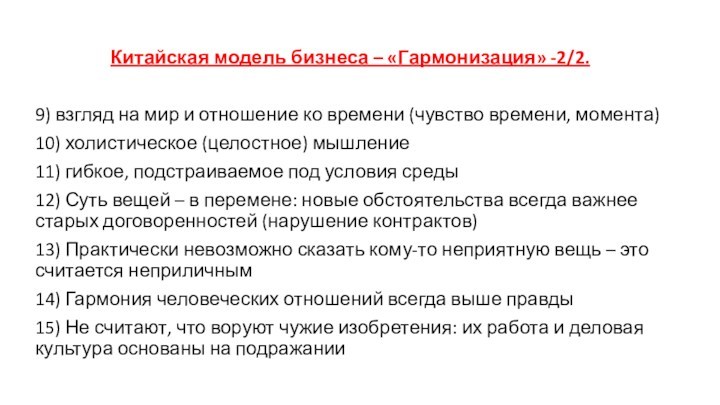 Китайская модель бизнеса – «Гармонизация» -2/2.

9) взгляд на мир и отношение ко времени (чувство времени, момента)

10) холистическое (целостное) мышление

11) гибкое, подстраиваемое под условия среды

12) Суть вещей – в перемене: новые обстоятельства всегда важнее старых договоренностей (нарушение контрактов)

13) Практически невозможно сказать кому-то неприятную вещь – это считается неприличным

14) Гармония человеческих отношений всегда выше правды

15) Не считают, что воруют чужие изобретения: их работа и деловая культура основаны на подражании